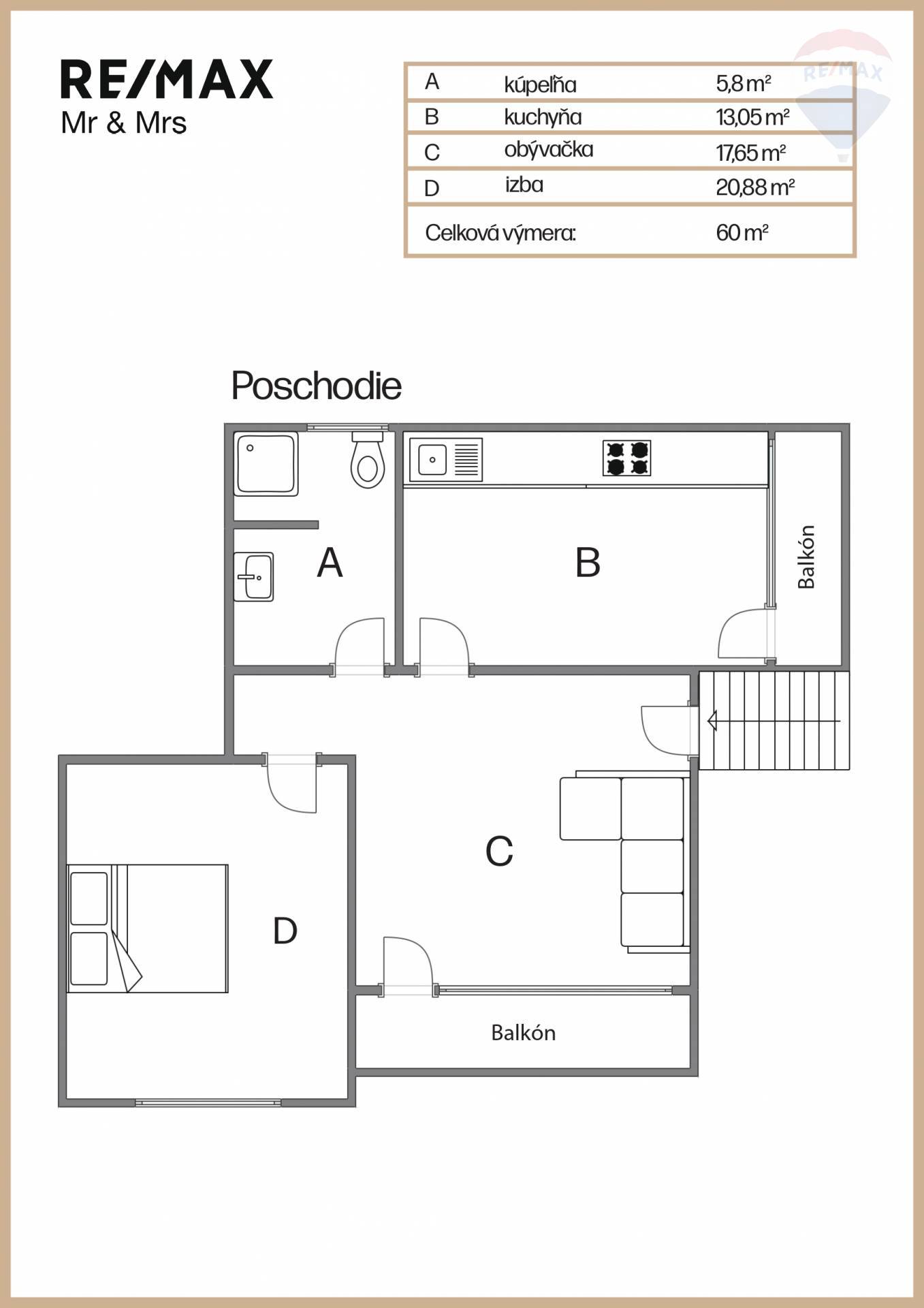 RE/MAX
Mr & Mrs

RE/MAX

| A | kúpeľňa | 5,8 m² |
|---|---|---|
| B | kuchyňa | 13,05 m² |
| C | obývačka | 17,65 m² |
| D | izba | 20,88 m² |
| Celková výmera: | | 60 m² |

Poschodie

A

B

Balkón

C

D

Balkón